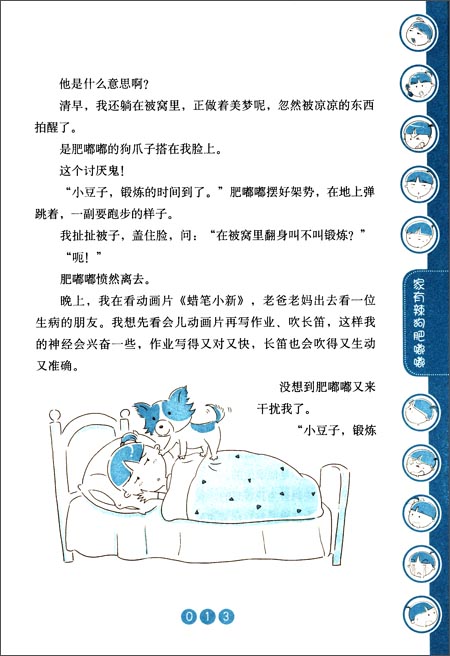 他是什么意思啊？

清早，我还躺在被窝里，正做着美梦呢，忽然被凉凉的东西拍醒了。

是肥嘟嘟的狗爪子搭在我脸上。

这个讨厌鬼！

“小豆子，锻炼的时间到了。”肥嘟嘟摆好架势，在地上弹跳着，一副要跑步的样子。

我扯扯被子，盖住脸，问：“在被窝里翻身叫不叫锻炼？”

“呃！”

肥嘟嘟愤然离去。

晚上，我在看动画片《蜡笔小新》，老爸老妈出去看一位生病的朋友。我想先看会儿动画片再写作业、吹长笛，这样我的神经会兴奋一些，作业写得又对又快，长笛也会吹得又生动又准确。

没想到肥嘟嘟又来干扰我了。

“小豆子，锻炼

家有辣狗肥嘟嘟

013